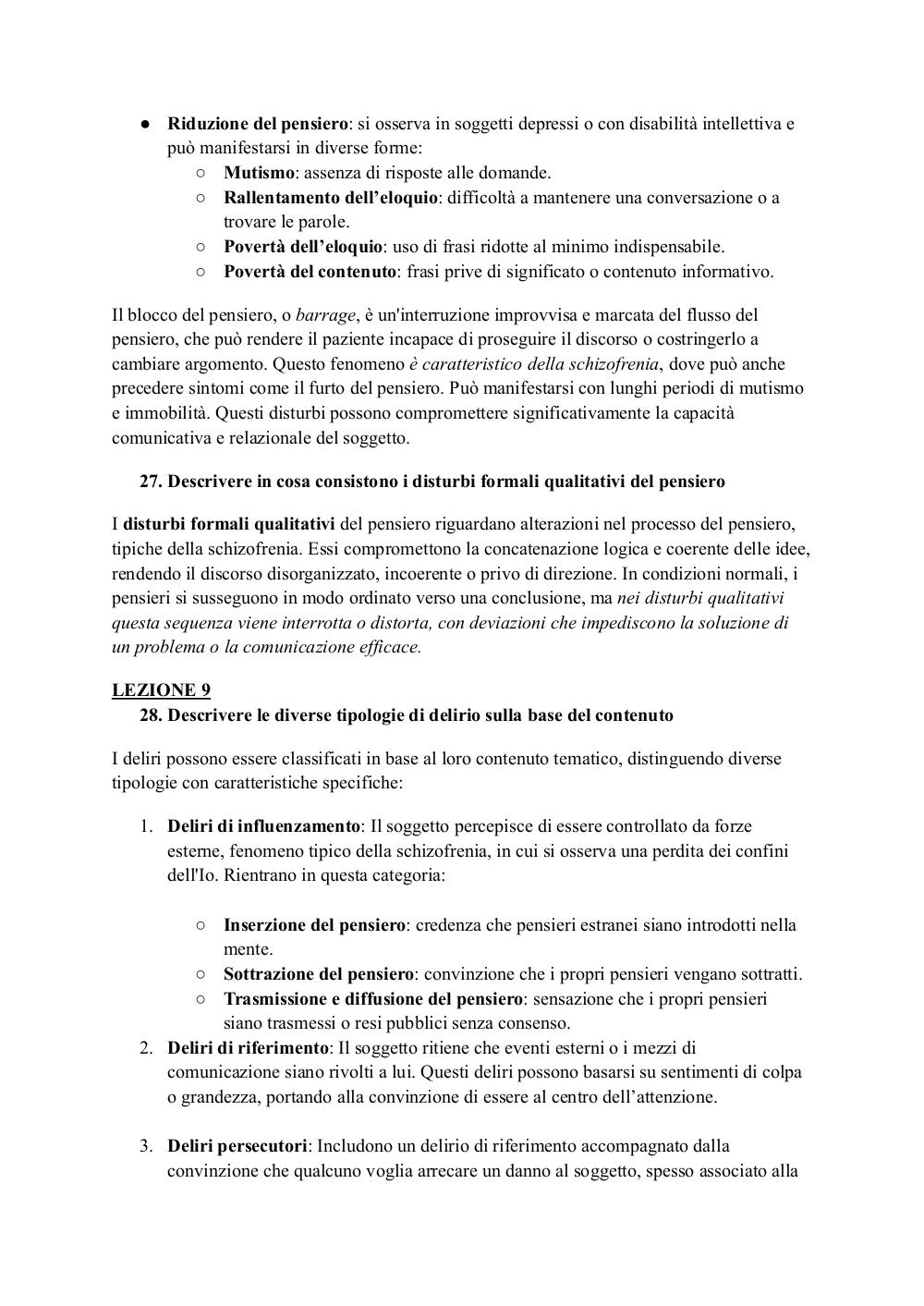 ● Riduzione del pensiero: si osserva in soggetti depressi o con disabilità intellettiva e può manifestarsi in diverse forme:
○ Mutismo: assenza di risposte alle domande.
○ Rallentamento dell'eloquio: difficoltà a mantenere una conversazione o a trovare le parole.
○ Povertà dell'eloquio: uso di frasi ridotte al minimo indispensabile.
○ Povertà del contenuto: frasi prive di significato o contenuto informativo.

Il blocco del pensiero, o barrage, è un'interruzione improvvisa e marcata del flusso del pensiero, che può rendere il paziente incapace di proseguire il discorso o costringerlo a cambiare argomento. Questo fenomeno è caratteristico della schizofrenia, dove può anche precedere sintomi come il furto del pensiero. Può manifestarsi con lunghi periodi di mutismo e immobilità. Questi disturbi possono compromettere significativamente la capacità comunicativa e relazionale del soggetto.

27. Descrivere in cosa consistono i disturbi formali qualitativi del pensiero

I disturbi formali qualitativi del pensiero riguardano alterazioni nel processo del pensiero, tipiche della schizofrenia. Essi compromettono la concatenazione logica e coerente delle idee, rendendo il discorso disorganizzato, incoerente o privo di direzione. In condizioni normali, i pensieri si susseguono in modo ordinato verso una conclusione, ma nei disturbi qualitativi questa sequenza viene interrotta o distorta, con deviazioni che impediscono la soluzione di un problema o la comunicazione efficace.

LEZIONE 9
28. Descrivere le diverse tipologie di delirio sulla base del contenuto

I deliri possono essere classificati in base al loro contenuto tematico, distinguendo diverse tipologie con caratteristiche specifiche:

1. Deliri di influenzamento: Il soggetto percepisce di essere controllato da forze esterne, fenomeno tipico della schizofrenia, in cui si osserva una perdita dei confini dell'Io. Rientrano in questa categoria:

○ Inserzione del pensiero: credenza che pensieri estranei siano introdotti nella mente.
○ Sottrazione del pensiero: convinzione che i propri pensieri vengano sottratti.
○ Trasmissione e diffusione del pensiero: sensazione che i propri pensieri siano trasmessi o resi pubblici senza consenso.
2. Deliri di riferimento: Il soggetto ritiene che eventi esterni o i mezzi di comunicazione siano rivolti a lui. Questi deliri possono basarsi su sentimenti di colpa o grandezza, portando alla convinzione di essere al centro dell'attenzione.

3. Deliri persecutori: Includono un delirio di riferimento accompagnato dalla convinzione che qualcuno voglia arrecare un danno al soggetto, spesso associato alla